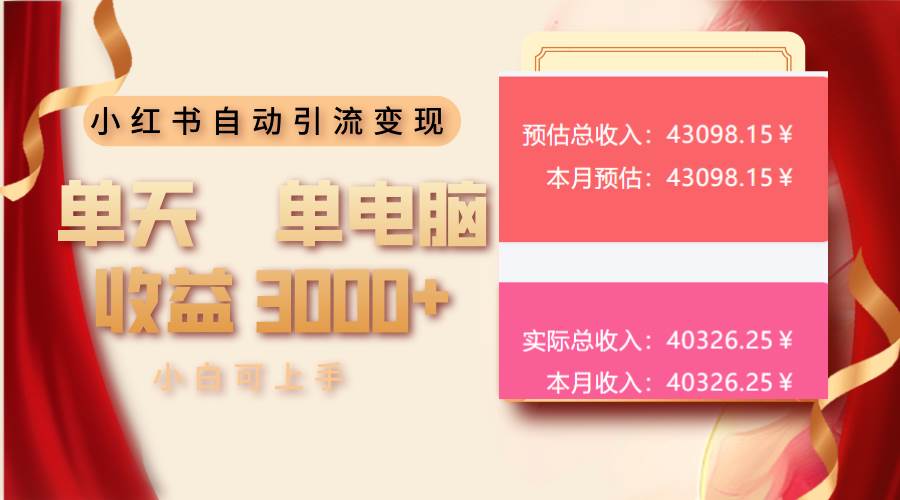 小红书自动引流变现

单天 单电脑
收益 3000+

小白可上手

预估总收入：43098.15￥
本月预估：43098.15￥

实际总收入：40326.25￥
本月收入：40326.25￥